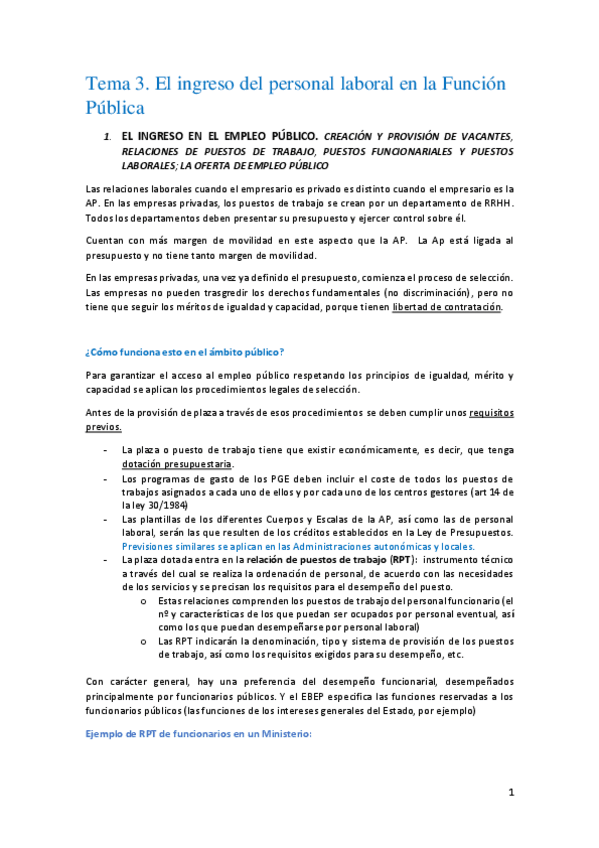 Tema 3. El ingreso del personal laboral en la Función Pública

1. EL INGRESO EN EL EMPLEO PÚBLICO. CREACIÓN Y PROVISIÓN DE VACANTES, RELACIONES DE PUESTOS DE TRABAJO, PUESTOS FUNCIONARIALES Y PUESTOS LABORALES; LA OFERTA DE EMPLEO PÚBLICO

Las relaciones laborales cuando el empresario es privado es distinto cuando el empresario es la AP. En las empresas privadas, los puestos de trabajo se crean por un departamento de RRHH. Todos los departamentos deben presentar su presupuesto y ejercer control sobre él.

Cuentan con más margen de movilidad en este aspecto que la AP. La Ap está ligada al presupuesto y no tiene tanto margen de movilidad.

En las empresas privadas, una vez ya definido el presupuesto, comienza el proceso de selección. Las empresas no pueden trasgredir los derechos fundamentales (no discriminación), pero no tiene que seguir los méritos de igualdad y capacidad, porque tienen libertad de contratación.

¿Cómo funciona esto en el ámbito público?

Para garantizar el acceso al empleo público respetando los principios de igualdad, mérito y capacidad se aplican los procedimientos legales de selección.

Antes de la provisión de plaza a través de esos procedimientos se deben cumplir unos requisitos previos.

- La plaza o puesto de trabajo tiene que existir económicamente, es decir, que tenga dotación presupuestaria.
- Los programas de gasto de los PGE deben incluir el coste de todos los puestos de trabajos asignados a cada uno de ellos y por cada uno de los centros gestores (art 14 de la ley 30/1984)
- Las plantillas de los diferentes Cuerpos y Escalas de la AP, así como las de personal laboral, serán las que resulten de los créditos establecidos en la Ley de Presupuestos. Previsiones similares se aplican en las Administraciones autonómicas y locales.
- La plaza dotada entra en la relación de puestos de trabajo (RPT): instrumento técnico a través del cual se realiza la ordenación de personal, de acuerdo con las necesidades de los servicios y se precisan los requisitos para el desempeño del puesto.
  o Estas relaciones comprenden los puestos de trabajo del personal funcionario (el nº y características de los que puedan ser ocupados por personal eventual, así como los que puedan desempeñarse por personal laboral)
  o Las RPT indicarán la denominación, tipo y sistema de provisión de los puestos de trabajo, así como los requisitos exigidos para su desempeño, etc.

Con carácter general, hay una preferencia del desempeño funcionarial, desempeñados principalmente por funcionarios públicos. Y el EBEP especifica las funciones reservadas a los funcionarios públicos (las funciones de los intereses generales del Estado, por ejemplo)

Ejemplo de RPT de funcionarios en un Ministerio:

1